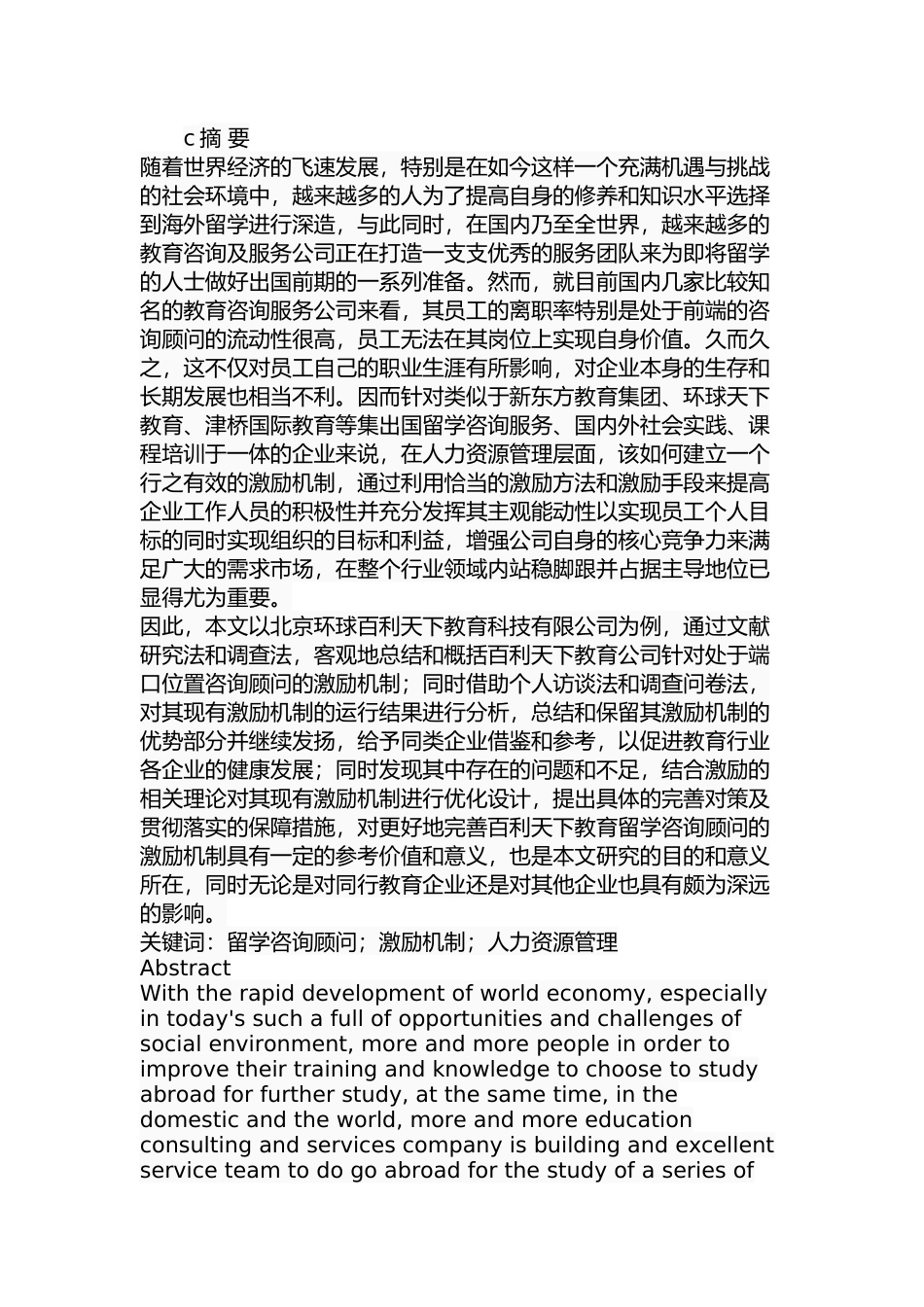 c 摘 要
随着世界经济的飞速发展，特别是在如今这样一个充满机遇与挑战的社会环境中，越来越多的人为了提高自身的修养和知识水平选择到海外留学进行深造，与此同时，在国内乃至全世界，越来越多的教育咨询及服务公司正在打造一支支优秀的服务团队来为即将留学的人士做好出国前期的一系列准备。然而，就目前国内几家比较知名的教育咨询服务公司来看，其员工的离职率特别是处于前端的咨询顾问的流动性很高，员工无法在其岗位上实现自身价值。久而久之，这不仅对员工自己的职业生涯有所影响，对企业本身的生存和长期发展也相当不利。因而针对类似于新东方教育集团、环球天下教育、津桥国际教育等集出国留学咨询服务、国内外社会实践、课程培训于一体的企业来说，在人力资源管理层面，该如何建立一个行之有效的激励机制，通过利用恰当的激励方法和激励手段来提高企业工作人员的积极性并充分发挥其主观能动性以实现员工个人目标的同时实现组织的目标和利益，增强公司自身的核心竞争力来满足广大的需求市场，在整个行业领域内站稳脚跟并占据主导地位已显得尤为重要。
因此，本文以北京环球百利天下教育科技有限公司为例，通过文献研究法和调查法，客观地总结和概括百利天下教育公司针对处于端口位置咨询顾问的激励机制；同时借助个人访谈法和调查问卷法，对其现有激励机制的运行结果进行分析，总结和保留其激励机制的优势部分并继续发扬，给予同类企业借鉴和参考，以促进教育行业各企业的健康发展；同时发现其中存在的问题和不足，结合激励的相关理论对其现有激励机制进行优化设计，提出具体的完善对策及贯彻落实的保障措施，对更好地完善百利天下教育留学咨询顾问的激励机制具有一定的参考价值和意义，也是本文研究的目的和意义所在，同时无论是对同行教育企业还是对其他企业也具有颇为深远的影响。
关键词：留学咨询顾问；激励机制；人力资源管理
Abstract
With the rapid development of world economy, especially in today's such a full of opportunities and challenges of social environment, more and more people in order to improve their training and knowledge to choose to study abroad for further study, at the same time, in the domestic and the world, more and more education consulting and services company is building and excellent service team to do go abroad for the study of a series of